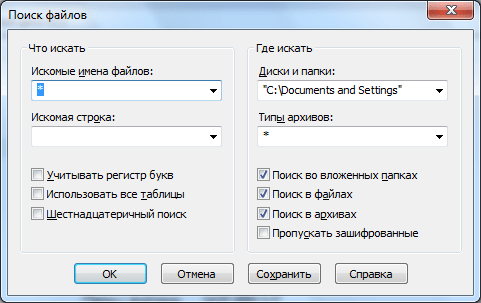 Поиск файлов

Что искать

Искомые имена файлов:

*

Искомая строка:

Учитывать регистр букв

Использовать все таблицы

Шестнадцатеричный поиск

Где искать

Диски и папки:

"C:\Documents and Settings"

Типы архивов:

*

Поиск во вложенных папках

Поиск в файлах

Поиск в архивах

Пропускать зашифрованные

OK

Отмена

Сохранить

Справка